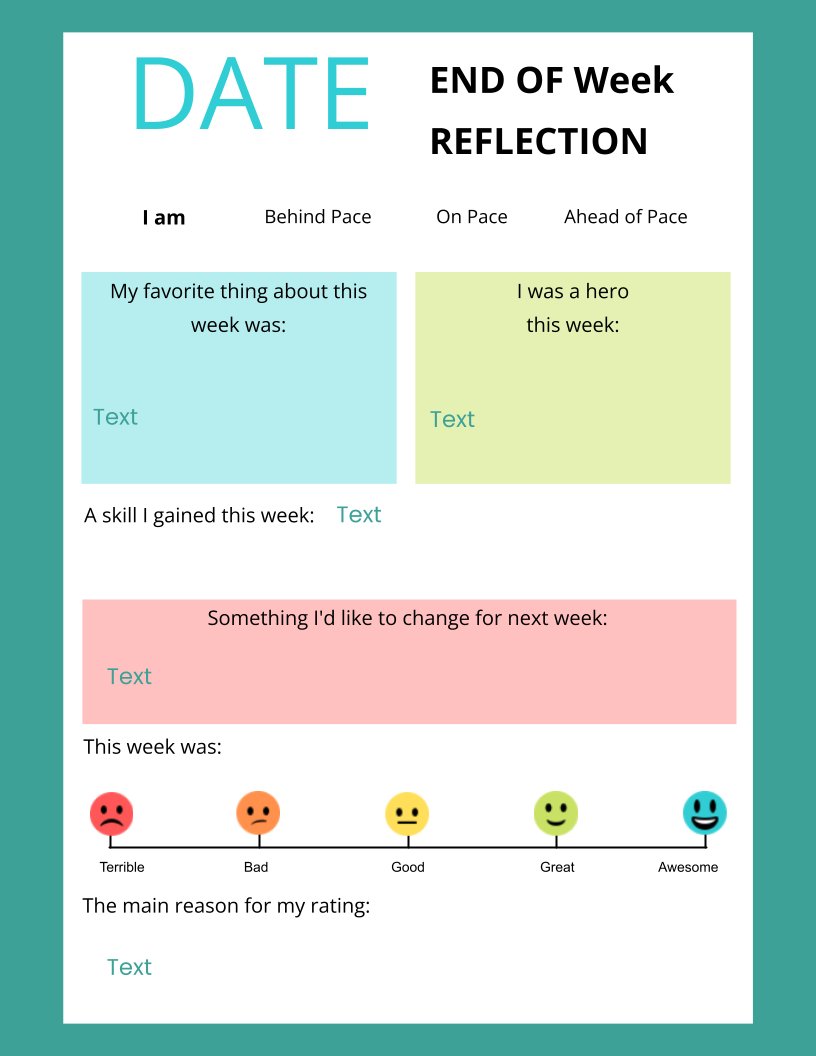 DATE

END OF Week REFLECTION

I am Behind Pace On Pace Ahead of Pace

My favorite thing about this week was:

Text

I was a hero this week:

Text

A skill I gained this week: Text

Something I'd like to change for next week:

Text

This week was:

Terrible Bad Good Great Awesome

The main reason for my rating:

Text